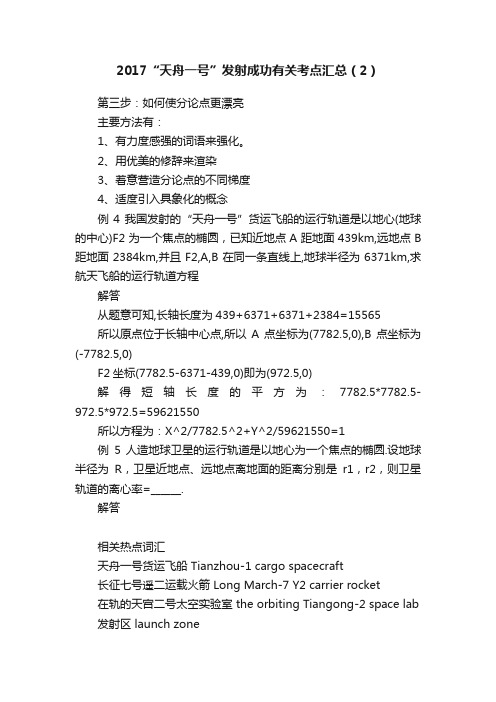 2017“天舟一号”发射成功有关考点汇总（2）

第三步：如何使分论点更漂亮

主要方法有：

1、有力度感强的词语来强化。

2、用优美的修辞来渲染

3、着意营造分论点的不同梯度

4、适度引入具象化的概念

例 4 我国发射的“天舟一号”货运飞船的运行轨道是以地心(地球的中心)F2 为一个焦点的椭圆，已知近地点 A 距地面 439km,远地点 B 距地面 2384km,并且 F2,A,B 在同一条直线上,地球半径为 6371km,求航天飞船的运行轨道方程

解答

从题意可知,长轴长度为 439+6371+6371+2384=15565

所以原点位于长轴中心点,所以 A 点坐标为(7782.5,0),B 点坐标为(-7782.5,0)

F2 坐标(7782.5-6371-439,0)即为(972.5,0)

解得短轴长度的平方为：7782.5*7782.5-972.5*972.5=59621550

所以方程为：X^2/7782.5^2+Y^2/59621550=1

例 5 人造地球卫星的运行轨道是以地心为一个焦点的椭圆.设地球半径为 R，卫星近地点、远地点离地面的距离分别是 r1，r2，则卫星轨道的离心率=______.

解答

相关热点词汇

天舟一号货运飞船 Tianzhou-1 cargo spacecraft

长征七号遥二运载火箭 Long March-7 Y2 carrier rocket

在轨的天宫二号太空实验室 the orbiting Tiangong-2 space lab

发射区 launch zone